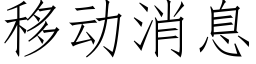 移动消息